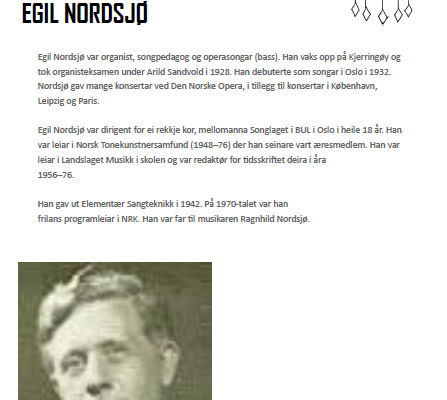 EGIL NORDSJØ

Egil Nordsjø var organist, songpedagog og operasongar (bass). Han vaks opp på Kjerringøy og tok organisteksamen under Arild Sandvold i 1928. Han debuterte som songar i Oslo i 1932. Nordsjø gav mange konsertar ved Den Norske Opera, i tillegg til konsertar i København, Leipzig og Paris.

Egil Nordsjø var dirigent for ei rekkje kor, mellomanna Songlaget i BUL i Oslo i heile 18 år. Han var leiar i Norsk Tonekunstnersamfund (1948–76) der han seinare vart æresmedlem. Han var leiar i Landslaget Musikk i skolen og var redaktør for tidsskriftet deira i åra 1956–76.

Han gav ut Elementær Sangteknikk i 1942. På 1970-talet var han frilans programleiar i NRK. Han var far til musikaren Ragnhild Nordsjø.